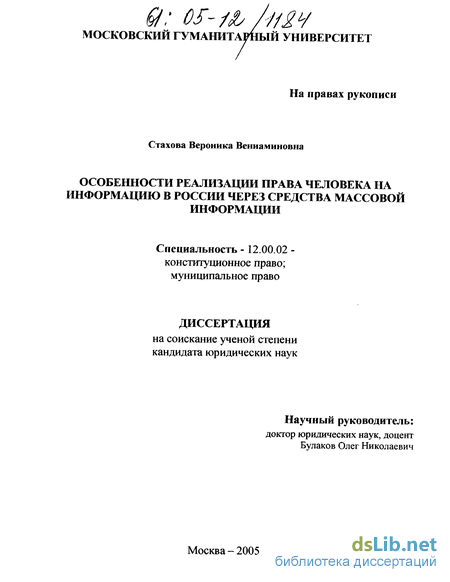 61: 05-12/1184

МОСКОВСКИЙ ГУМАНИТАРНЫЙ УНИВЕРСИТЕТ

На правах рукописи

Стахова Вероника Вениаминовна

ОСОБЕННОСТИ РЕАЛИЗАЦИИ ПРАВА ЧЕЛОВЕКА НА ИНФОРМАЦИЮ В РОССИИ ЧЕРЕЗ СРЕДСТВА МАССОВОЙ ИНФОРМАЦИИ

Специальность - 12.00.02 - конституционное право; муниципальное право

ДИССЕРТАЦИЯ
на соискание ученой степени кандидата юридических наук

Научный руководитель:
доктор юридических наук, доцент
Булаков Олег Николаевич

Москва – 2005

dsLib.net
библиотека диссертаций